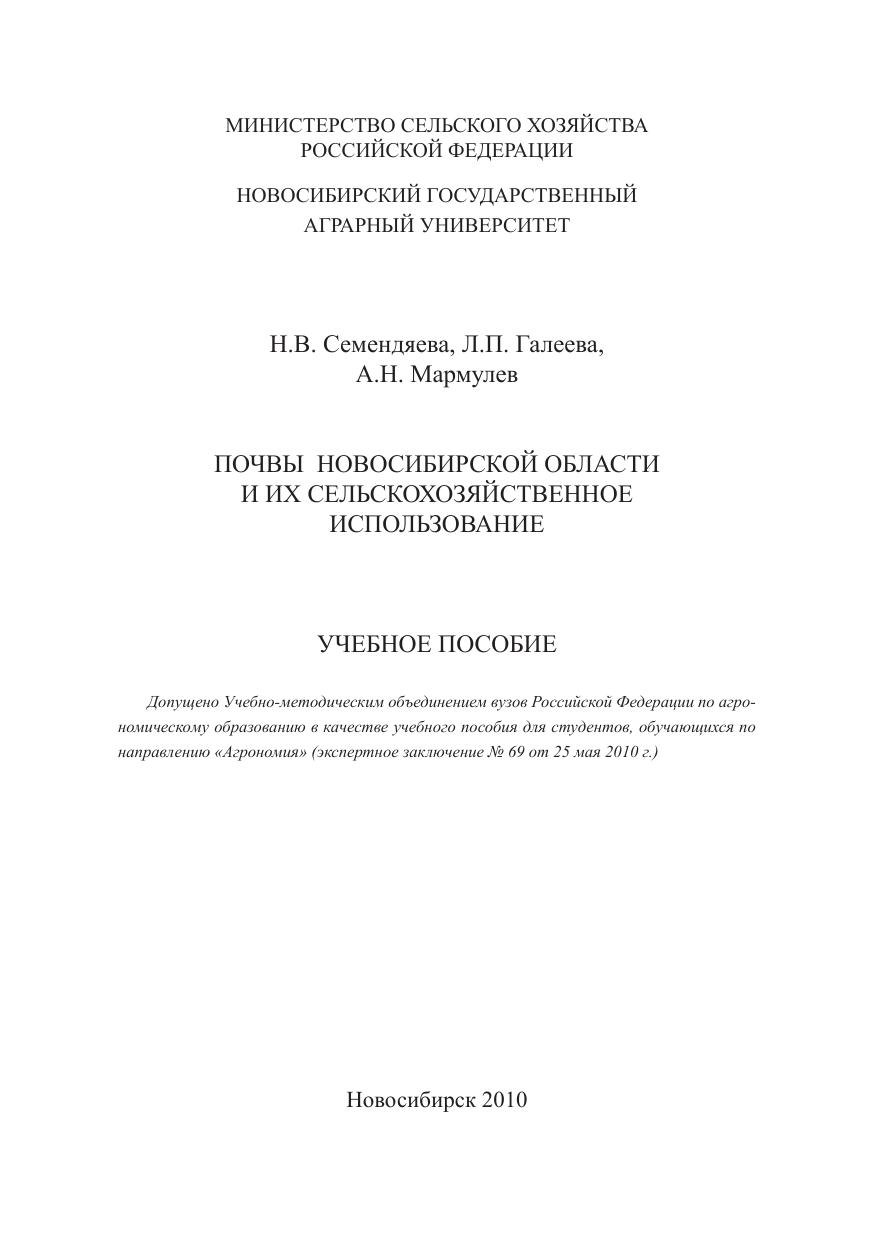 МИНИСТЕРСТВО СЕЛЬСКОГО ХОЗЯЙСТВА
РОССИЙСКОЙ ФЕДЕРАЦИИ

НОВОСИБИРСКИЙ ГОСУДАРСТВЕННЫЙ
АГРАРНЫЙ УНИВЕРСИТЕТ

Н.В. Семендяева, Л.П. Галеева,
А.Н. Мармулев

ПОЧВЫ НОВОСИБИРСКОЙ ОБЛАСТИ
И ИХ СЕЛЬСКОХОЗЯЙСТВЕННОЕ
ИСПОЛЬЗОВАНИЕ

УЧЕБНОЕ ПОСОБИЕ

Допущено Учебно-методическим объединением вузов Российской Федерации по агрономическому образованию в качестве учебного пособия для студентов, обучающихся по направлению «Агрономия» (экспертное заключение № 69 от 25 мая 2010 г.)

Новосибирск 2010